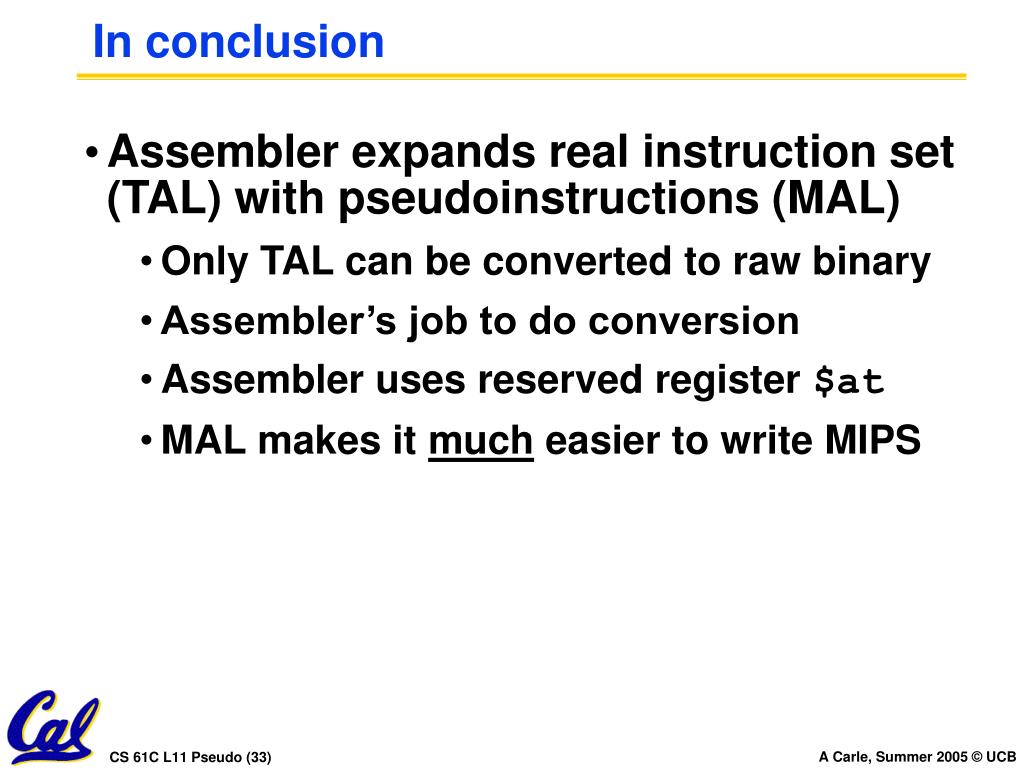 In conclusion

• Assembler expands real instruction set (TAL) with pseudoinstructions (MAL)

• Only TAL can be converted to raw binary

• Assembler's job to do conversion

• Assembler uses reserved register $at

• MAL makes it much easier to write MIPS

Cal

CS 61C L11 Pseudo (33)

A Carle, Summer 2005 © UCB